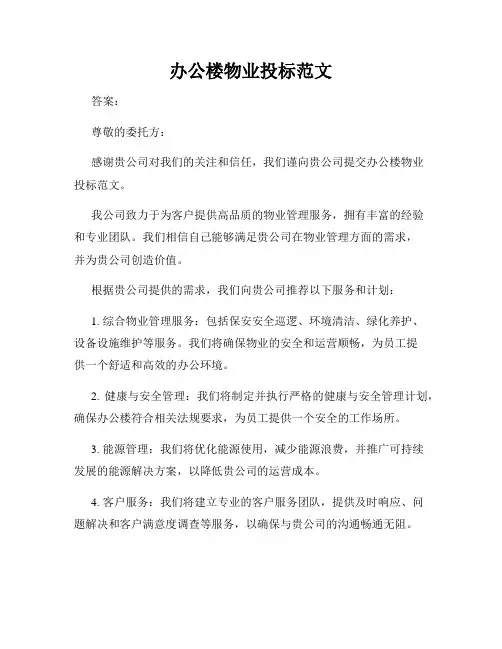 办公楼物业投标范文

答案：

尊敬的委托方：

感谢贵公司对我们的关注和信任，我们谨向贵公司提交办公楼物业投标范文。

我公司致力于为客户提供高品质的物业管理服务，拥有丰富的经验和专业团队。我们相信自己能够满足贵公司在物业管理方面的需求，并为贵公司创造价值。

根据贵公司提供的需求，我们向贵公司推荐以下服务和计划：

1. 综合物业管理服务：包括保安安全巡逻、环境清洁、绿化养护、设备设施维护等服务。我们将确保物业的安全和运营顺畅，为员工提供一个舒适和高效的办公环境。

2. 健康与安全管理：我们将制定并执行严格的健康与安全管理计划，确保办公楼符合相关法规要求，为员工提供一个安全的工作场所。

3. 能源管理：我们将优化能源使用，减少能源浪费，并推广可持续发展的能源解决方案，以降低贵公司的运营成本。

4. 客户服务：我们将建立专业的客户服务团队，提供及时响应、问题解决和客户满意度调查等服务，以确保与贵公司的沟通畅通无阻。